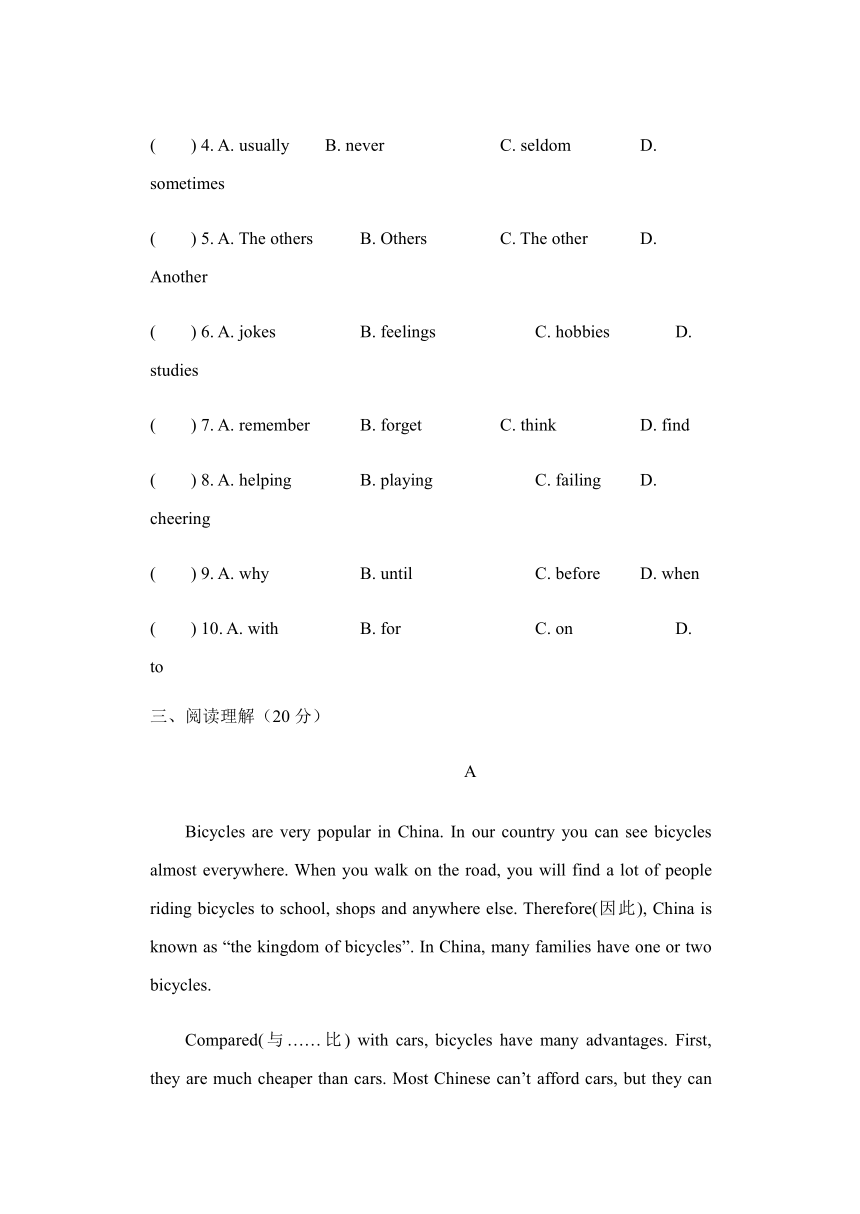 (　　) 4. A. usually　　B. never　　C. seldom　　D. sometimes

(　　) 5. A. The others　　B. Others　　C. The other　　D. Another

(　　) 6. A. jokes　　B. feelings　　C. hobbies　　D. studies

(　　) 7. A. remember　　B. forget　　C. think　　D. find

(　　) 8. A. helping　　B. playing　　C. failing　　D. cheering

(　　) 9. A. why　　B. until　　C. before　　D. when

(　　) 10. A. with　　B. for　　C. on　　D. to

三、阅读理解（20 分）

A

Bicycles are very popular in China. In our country you can see bicycles almost everywhere. When you walk on the road, you will find a lot of people riding bicycles to school, shops and anywhere else. Therefore(因此), China is known as “the kingdom of bicycles”. In China, many families have one or two bicycles.

Compared(与……比) with cars, bicycles have many advantages. First, they are much cheaper than cars. Most Chinese can’t afford cars, but they can